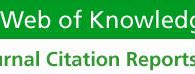 Web of Knowledg

urnal Citation Reports